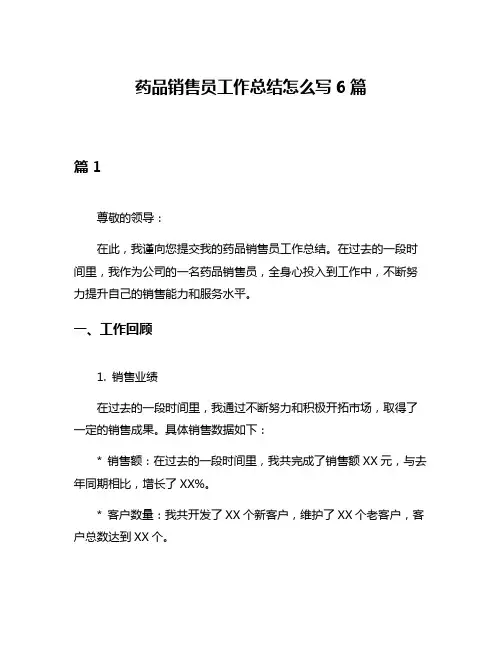 药品销售员工作总结怎么写 6 篇

篇 1

尊敬的领导：

在此，我谨向您提交我的药品销售员工作总结。在过去的一段时间里，我作为公司的一名药品销售员，全身心投入到工作中，不断努力提升自己的销售能力和服务水平。

一、工作回顾

1. 销售业绩

在过去的一段时间里，我通过不断努力和积极开拓市场，取得了一定的销售成果。具体销售数据如下：

* 销售额：在过去的一段时间里，我共完成了销售额 XX 元，与去年同期相比，增长了 XX%。

* 客户数量：我共开发了 XX 个新客户，维护了 XX 个老客户，客户总数达到 XX 个。